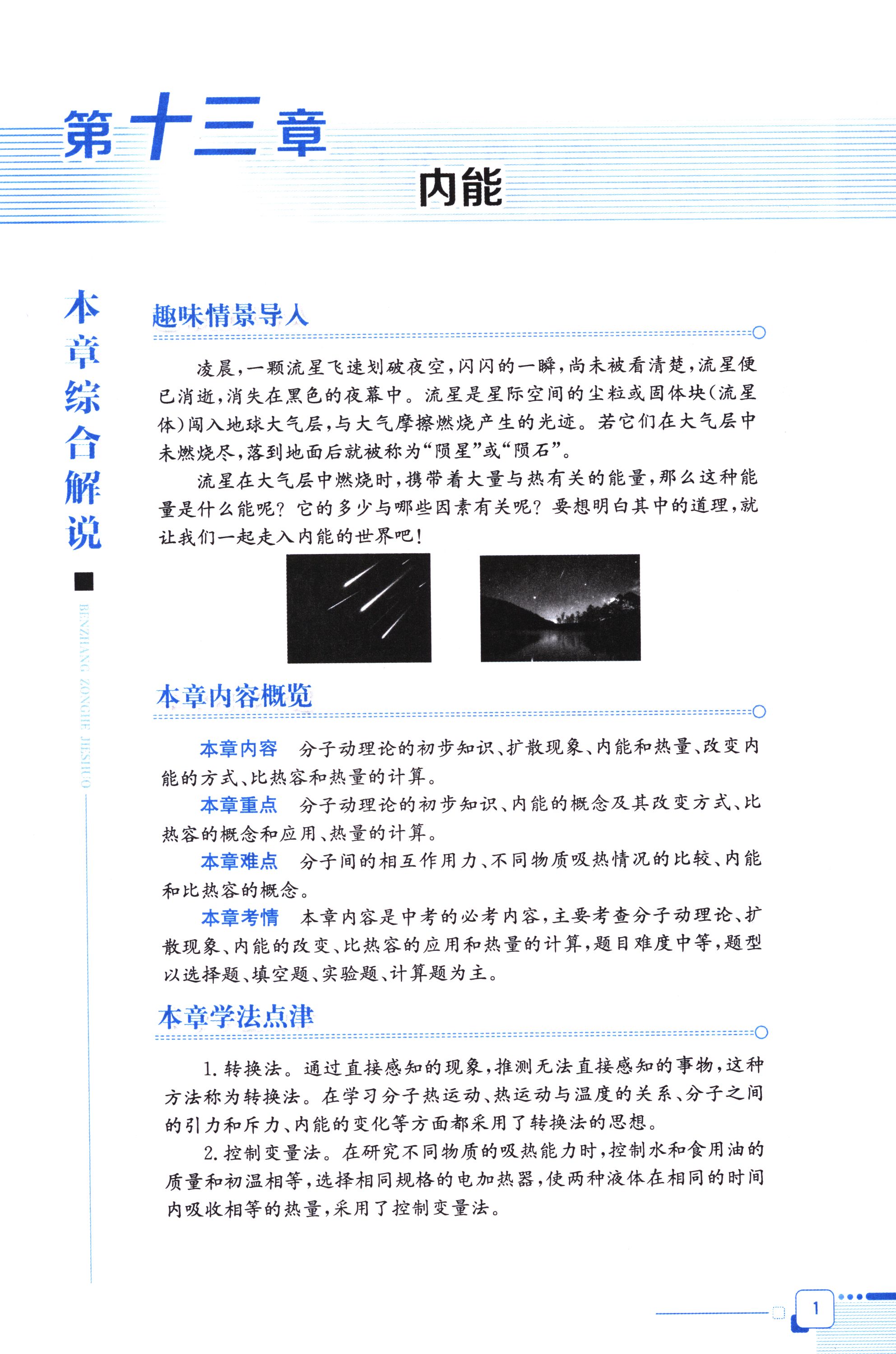 第十三章

内能

本章综合解说

BENZHANG ZONGHE JIESHUO

趣味情景导入

凌晨，一颗流星飞速划破夜空，闪闪的一瞬，尚未被看清楚，流星便已消逝，消失在黑色的夜幕中。流星是星际空间的尘粒或固体块（流星体）闯入地球大气层，与大气摩擦燃烧产生的光迹。若它们在大气层中未燃烧尽，落到地面后就被称为“陨星”或“陨石”。

流星在大气层中燃烧时，携带着大量与热有关的能量，那么这种能量是什么能呢？它的多少与哪些因素有关呢？要想明白其中的道理，就让我们一起走入内能的世界吧！

本章内容概览

本章内容　分子动理论的初步知识、扩散现象、内能和热量、改变内能的方式、比热容和热量的计算。

本章重点　分子动理论的初步知识、内能的概念及其改变方式、比热容的概念和应用、热量的计算。

本章难点　分子间的相互作用力、不同物质吸热情况的比较、内能和比热容的概念。

本章考情　本章内容是中考的必考内容，主要考查分子动理论、扩散现象、内能的改变、比热容的应用和热量的计算，题目难度中等，题型以选择题、填空题、实验题、计算题为主。

本章学法点津

1. 转换法。通过直接感知的现象，推测无法直接感知的事物，这种方法称为转换法。在学习分子热运动、热运动与温度的关系、分子之间的引力和斥力、内能的变化等方面都采用了转换法的思想。

2. 控制变量法。在研究不同物质的吸热能力时，控制水和食用油的质量和初温相等，选择相同规格的电加热器，使两种液体在相同的时间内吸收相等的热量，采用了控制变量法。

1